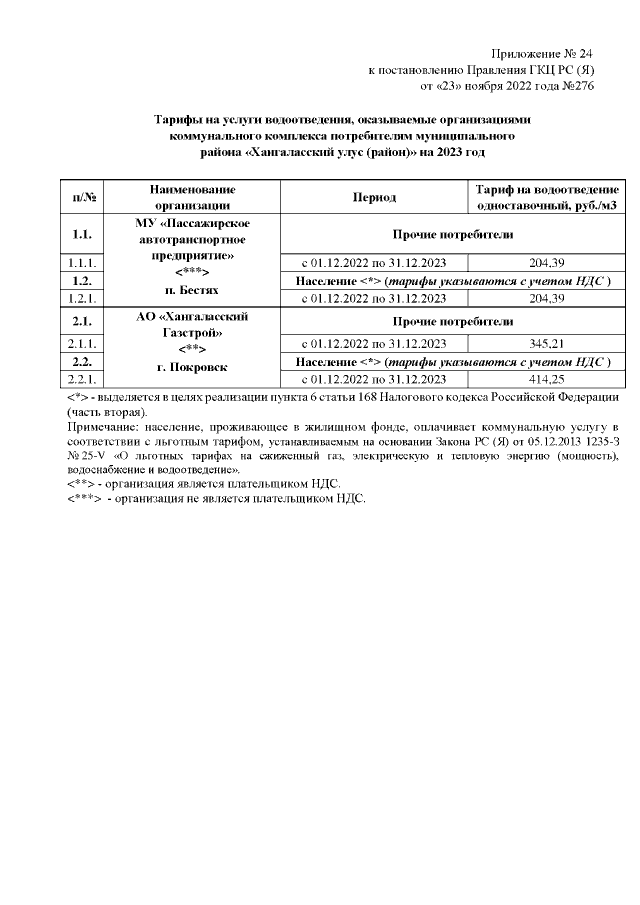 Приложение № 24
к постановлению Правления ГКЦ РС (Я)
от «23» ноября 2022 года №276

Тарифы на услуги водоотведения, оказываемые организациями коммунального комплекса потребителям муниципального района «Хангаласский улус (район)» на 2023 год

| п/№ | Наименование организации | Период | Тариф на водоотведение одноставочный, руб./м3 |
|---|---|---|---|
| 1.1. | МУ «Пассажирское автотранспортное предприятие» <***> п. Бестях | Прочие потребители | |
| 1.1.1. | | с 01.12.2022 по 31.12.2023 | 204,39 |
| 1.2. | | Население <*> (тарифы указываются с учетом НДС ) | |
| 1.2.1. | | с 01.12.2022 по 31.12.2023 | 204,39 |
| 2.1. | АО «Хангаласский Газстрой» <**> г. Покровск | Прочие потребители | |
| 2.1.1. | | с 01.12.2022 по 31.12.2023 | 345,21 |
| 2.2. | | Население <*> (тарифы указываются с учетом НДС ) | |
| 2.2.1. | | с 01.12.2022 по 31.12.2023 | 414,25 |

<*> - выделяется в целях реализации пункта 6 статьи 168 Налогового кодекса Российской Федерации (часть вторая).
Примечание: население, проживающее в жилищном фонде, оплачивает коммунальную услугу в соответствии с льготным тарифом, устанавливаемым на основании Закона РС (Я) от 05.12.2013 1235-З № 25-V «О льготных тарифах на сжиженный газ, электрическую и тепловую энергию (мощность), водоснабжение и водоотведение».
<**> - организация является плательщиком НДС.
<***> - организация не является плательщиком НДС.